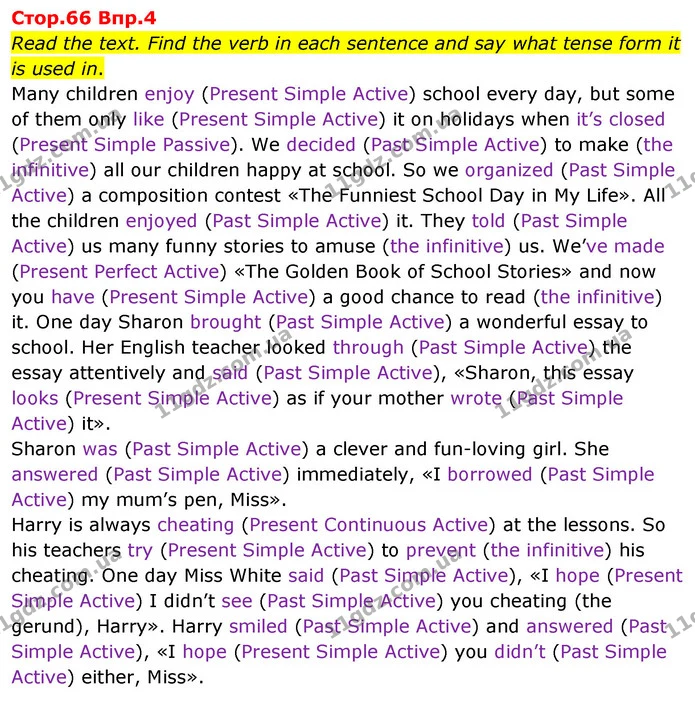 Стор.66 Впр.4

Read the text. Find the verb in each sentence and say what tense form it is used in.

Many children enjoy (Present Simple Active) school every day, but some of them only like (Present Simple Active) it on holidays when it's closed (Present Simple Passive). We decided (Past Simple Active) to make (the infinitive) all our children happy at school. So we organized (Past Simple Active) a composition contest «The Funniest School Day in My Life». All the children enjoyed (Past Simple Active) it. They told (Past Simple Active) us many funny stories to amuse (the infinitive) us. We've made (Present Perfect Active) «The Golden Book of School Stories» and now you have (Present Simple Active) a good chance to read (the infinitive) it. One day Sharon brought (Past Simple Active) a wonderful essay to school. Her English teacher looked through (Past Simple Active) the essay attentively and said (Past Simple Active), «Sharon, this essay looks (Present Simple Active) as if your mother wrote (Past Simple Active) it».

Sharon was (Past Simple Active) a clever and fun-loving girl. She answered (Past Simple Active) immediately, «I borrowed (Past Simple Active) my mum's pen, Miss».

Harry is always cheating (Present Continuous Active) at the lessons. So his teachers try (Present Simple Active) to prevent (the infinitive) his cheating. One day Miss White said (Past Simple Active), «I hope (Present Simple Active) I didn't see (Past Simple Active) you cheating (the gerund), Harry». Harry smiled (Past Simple Active) and answered (Past Simple Active), «I hope (Present Simple Active) you didn't (Past Simple Active) either, Miss».

11gdz.com.ua